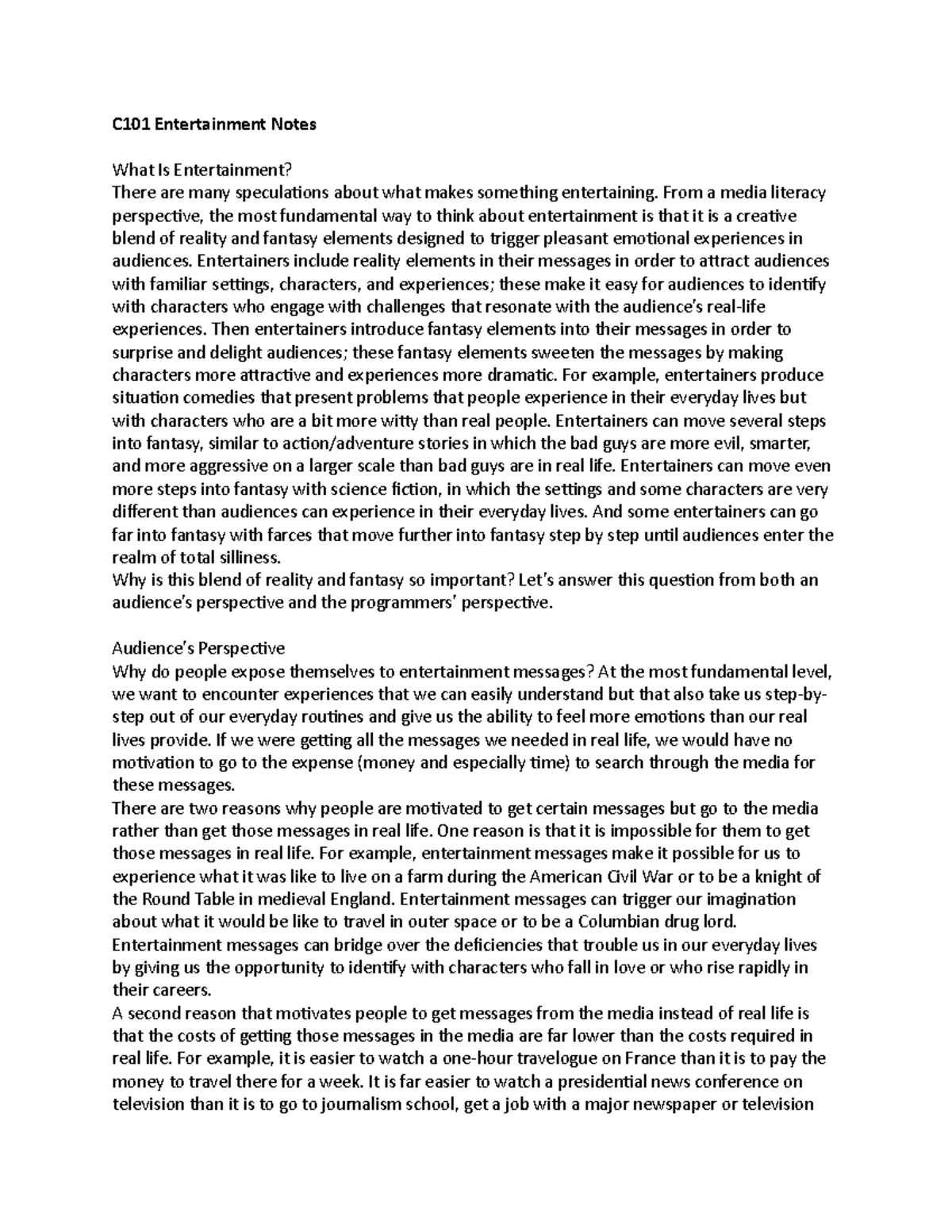 C101 Entertainment Notes

What Is Entertainment?
There are many speculations about what makes something entertaining. From a media literacy perspective, the most fundamental way to think about entertainment is that it is a creative blend of reality and fantasy elements designed to trigger pleasant emotional experiences in audiences. Entertainers include reality elements in their messages in order to attract audiences with familiar settings, characters, and experiences; these make it easy for audiences to identify with characters who engage with challenges that resonate with the audience's real-life experiences. Then entertainers introduce fantasy elements into their messages in order to surprise and delight audiences; these fantasy elements sweeten the messages by making characters more attractive and experiences more dramatic. For example, entertainers produce situation comedies that present problems that people experience in their everyday lives but with characters who are a bit more witty than real people. Entertainers can move several steps into fantasy, similar to action/adventure stories in which the bad guys are more evil, smarter, and more aggressive on a larger scale than bad guys are in real life. Entertainers can move even more steps into fantasy with science fiction, in which the settings and some characters are very different than audiences can experience in their everyday lives. And some entertainers can go far into fantasy with farces that move further into fantasy step by step until audiences enter the realm of total silliness.
Why is this blend of reality and fantasy so important? Let's answer this question from both an audience's perspective and the programmers' perspective.

Audience's Perspective
Why do people expose themselves to entertainment messages? At the most fundamental level, we want to encounter experiences that we can easily understand but that also take us step-by-step out of our everyday routines and give us the ability to feel more emotions than our real lives provide. If we were getting all the messages we needed in real life, we would have no motivation to go to the expense (money and especially time) to search through the media for these messages.
There are two reasons why people are motivated to get certain messages but go to the media rather than get those messages in real life. One reason is that it is impossible for them to get those messages in real life. For example, entertainment messages make it possible for us to experience what it was like to live on a farm during the American Civil War or to be a knight of the Round Table in medieval England. Entertainment messages can trigger our imagination about what it would be like to travel in outer space or to be a Columbian drug lord. Entertainment messages can bridge over the deficiencies that trouble us in our everyday lives by giving us the opportunity to identify with characters who fall in love or who rise rapidly in their careers.
A second reason that motivates people to get messages from the media instead of real life is that the costs of getting those messages in the media are far lower than the costs required in real life. For example, it is easier to watch a one-hour travelogue on France than it is to pay the money to travel there for a week. It is far easier to watch a presidential news conference on television than it is to go to journalism school, get a job with a major newspaper or television